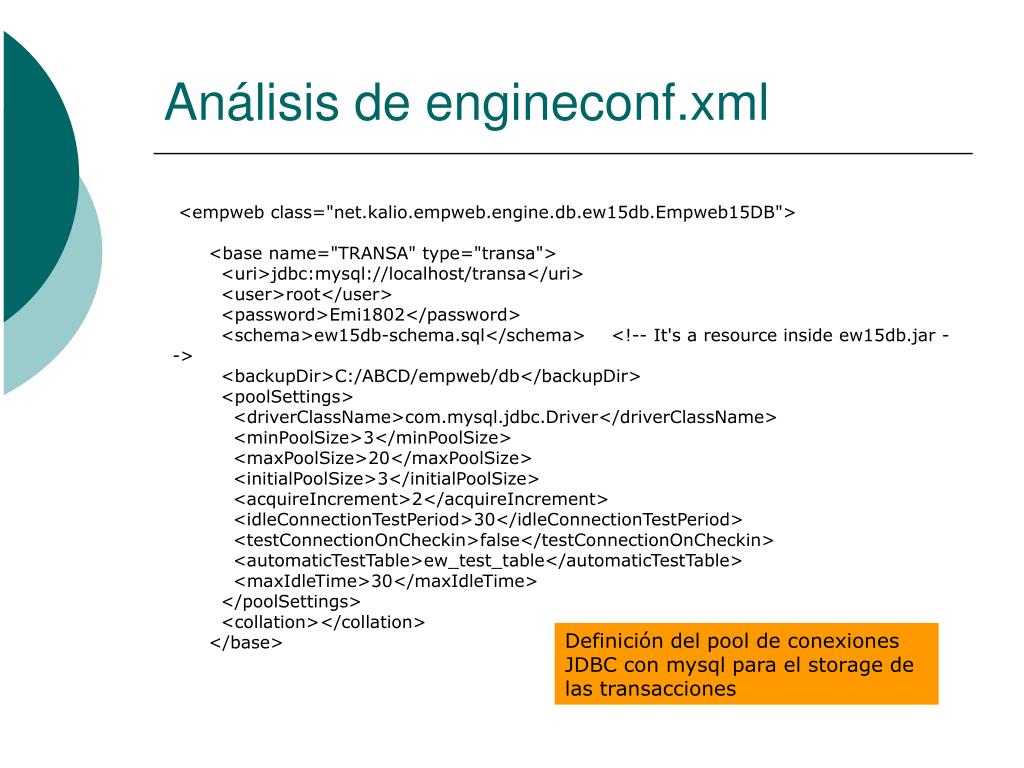 Análisis de engineconf.xml

<empweb class="net.kalio.empweb.engine.db.ew15db.Empweb15DB">

<base name="TRANSA" type="transa">
<uri>jdbc:mysql://localhost/transa</uri>
<user>root</user>
<password>Emi1802</password>
<schema>ew15db-schema.sql</schema> <!-- It's a resource inside ew15db.jar -->
<backupDir>C:/ABCD/empweb/db</backupDir>
<poolSettings>
<driverClassName>com.mysql.jdbc.Driver</driverClassName>
<minPoolSize>3</minPoolSize>
<maxPoolSize>20</maxPoolSize>
<initialPoolSize>3</initialPoolSize>
<acquireIncrement>2</acquireIncrement>
<idleConnectionTestPeriod>30</idleConnectionTestPeriod>
<testConnectionOnCheckin>false</testConnectionOnCheckin>
<automaticTestTable>ew_test_table</automaticTestTable>
<maxIdleTime>30</maxIdleTime>
</poolSettings>
<collation></collation>
</base>

Definición del pool de conexiones JDBC con mysql para el storage de las transacciones